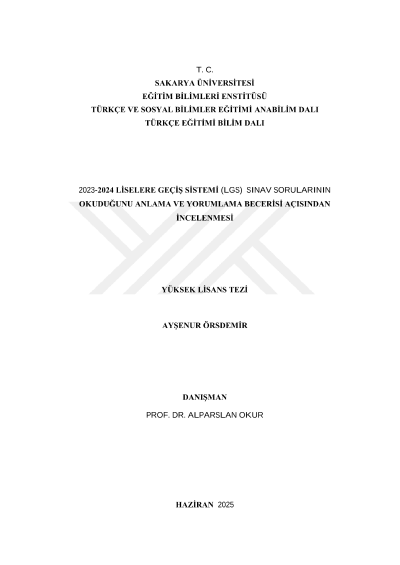 T. C.
SAKARYA ÜNİVERSİTESİ
EĞİTİM BİLİMLERİ ENSTİTÜSÜ
TÜRKÇE VE SOSYAL BİLİMLER EĞİTİMİ ANABİLİM DALI
TÜRKÇE EĞİTİMİ BİLİM DALI

2023-2024 LİSELERE GEÇİŞ SİSTEMİ (LGS) SINAV SORULARININ OKUDUĞUNU ANLAMA VE YORUMLAMA BECERİSİ AÇISINDAN İNCELENMESİ

YÜKSEK LİSANS TEZİ

AYŞENUR ÖRSDEMİR

DANIŞMAN
PROF. DR. ALPARSLAN OKUR

HAZİRAN 2025